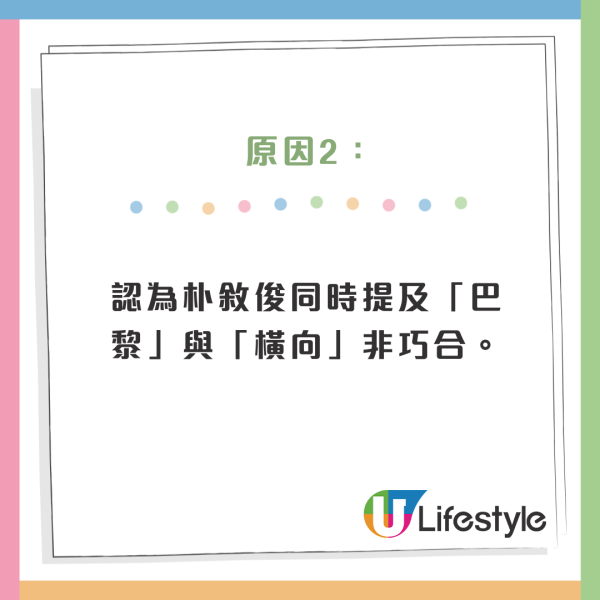 原因2：

認為朴敘俊同時提及「巴黎」與「橫向」非巧合。

U Lifestyle